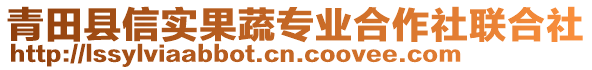 青田县信实果蔬专业合作社联合社
http://lssylviaabbot.cn.coovee.com